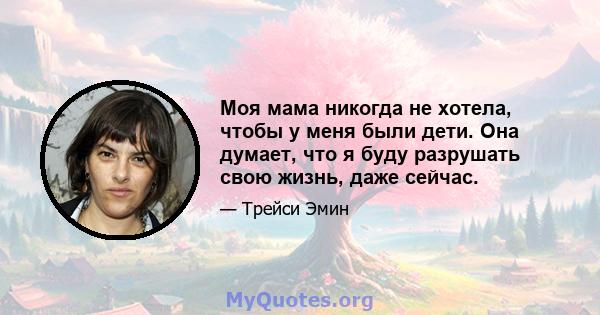 Моя мама никогда не хотела, чтобы у меня были дети. Она думает, что я буду разрушать свою жизнь, даже сейчас.

— Трейси Эмин

MyQuotes.org